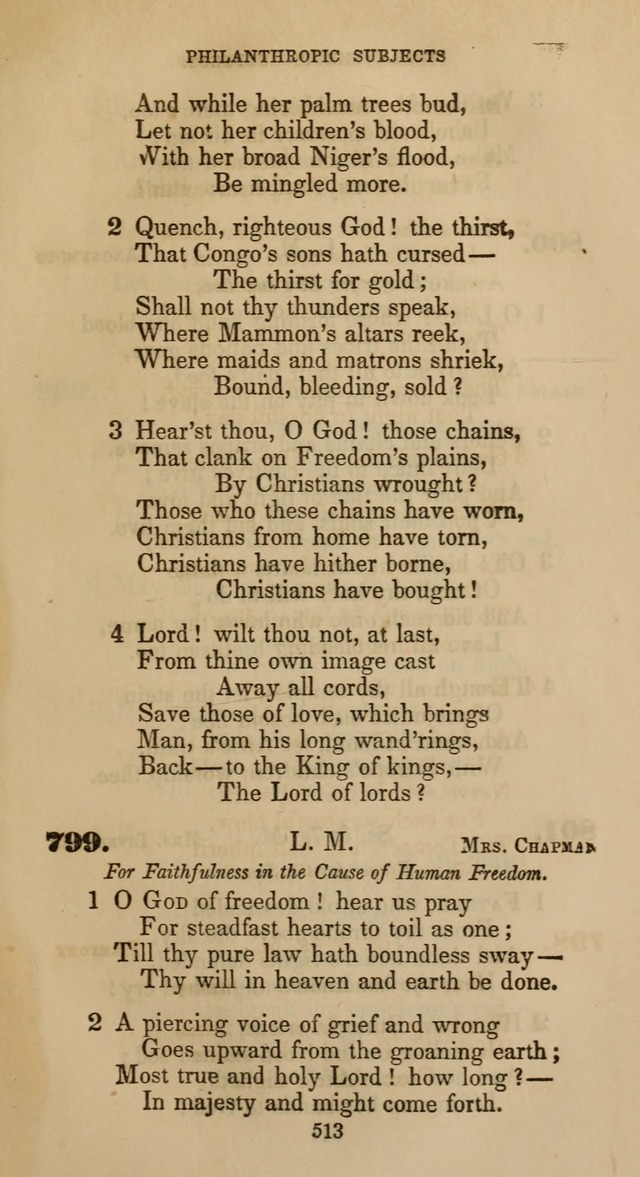 PHILANTHROPIC SUBJECTS

And while her palm trees bud,
Let not her children's blood,
With her broad Niger's flood,
Be mingled more.

2 Quench, righteous God! the thirst,
That Congo's sons hath cursed—
The thirst for gold;
Shall not thy thunders speak,
Where Mammon's altars reek,
Where maids and matrons shriek,
Bound, bleeding, sold?

3 Hear'st thou, O God! those chains,
That clank on Freedom's plains,
By Christians wrought?
Those who these chains have worn,
Christians from home have torn,
Christians have hither borne,
Christians have bought!

4 Lord! wilt thou not, at last,
From thine own image cast
Away all cords,
Save those of love, which brings
Man, from his long wand'rings,
Back—to the King of kings,—
The Lord of lords?

799. L. M. Mrs. Chapman

For Faithfulness in the Cause of Human Freedom.

1 O God of freedom! hear us pray
For steadfast hearts to toil as one;
Till thy pure law hath boundless sway—
Thy will in heaven and earth be done.

2 A piercing voice of grief and wrong
Goes upward from the groaning earth;
Most true and holy Lord! how long?—
In majesty and might come forth.

513